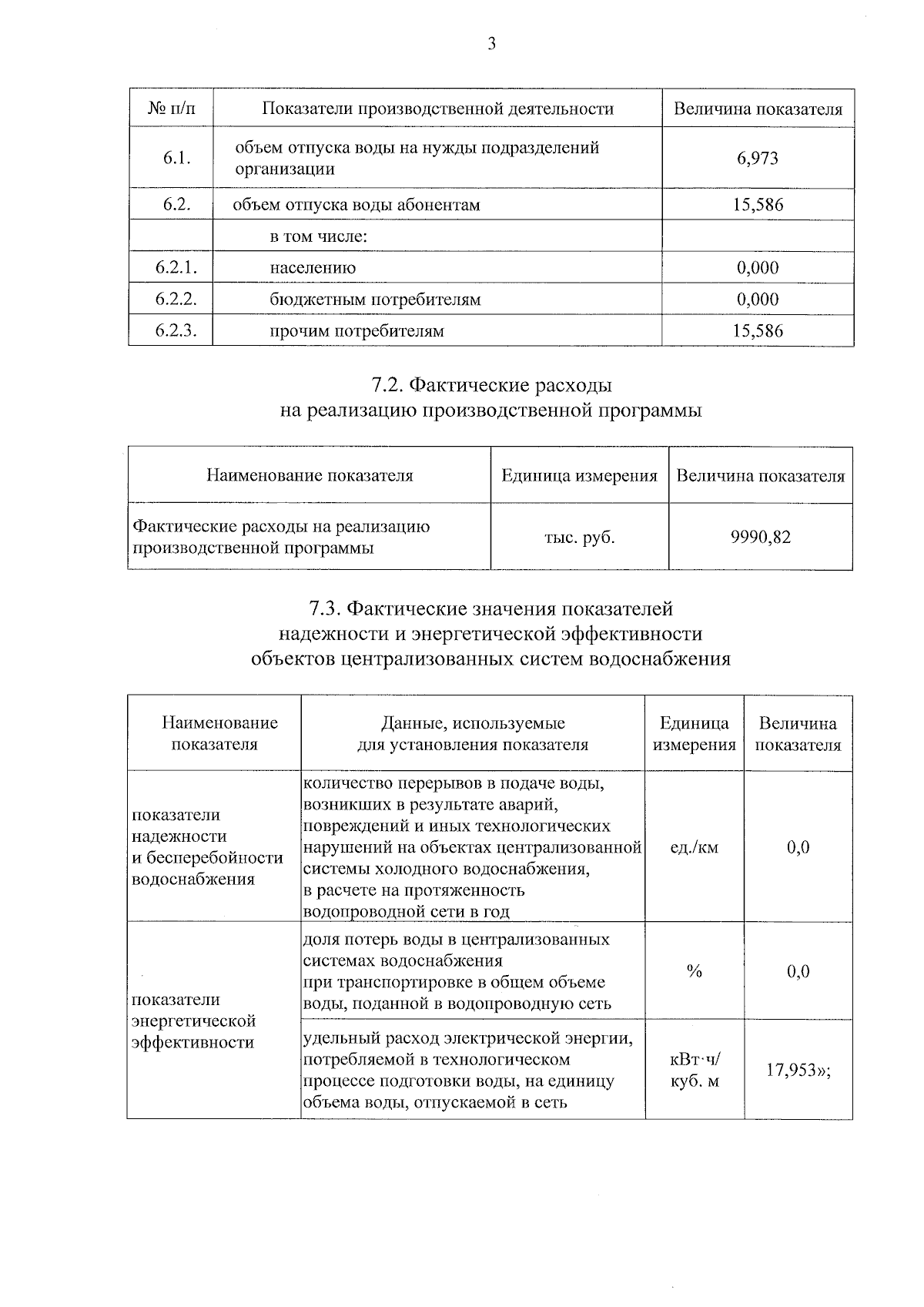 3

| № п/п | Показатели производственной деятельности | Величина показателя |
|---|---|---|
| 6.1. | объем отпуска воды на нужды подразделений организации | 6,973 |
| 6.2. | объем отпуска воды абонентам | 15,586 |
| | в том числе: | |
| 6.2.1. | населению | 0,000 |
| 6.2.2. | бюджетным потребителям | 0,000 |
| 6.2.3. | прочим потребителям | 15,586 |

7.2. Фактические расходы
на реализацию производственной программы

| Наименование показателя | Единица измерения | Величина показателя |
|---|---|---|
| Фактические расходы на реализацию производственной программы | тыс. руб. | 9990,82 |

7.3. Фактические значения показателей
надежности и энергетической эффективности
объектов централизованных систем водоснабжения

| Наименование показателя | Данные, используемые для установления показателя | Единица измерения | Величина показателя |
|---|---|---|---|
| показатели надежности и бесперебойности водоснабжения | количество перерывов в подаче воды, возникших в результате аварий, повреждений и иных технологических нарушений на объектах централизованной системы холодного водоснабжения, в расчете на протяженность водопроводной сети в год | ед./км | 0,0 |
| показатели энергетической эффективности | доля потерь воды в централизованных системах водоснабжения при транспортировке в общем объеме воды, поданной в водопроводную сеть | % | 0,0 |
| | удельный расход электрической энергии, потребляемой в технологическом процессе подготовки воды, на единицу объема воды, отпускаемой в сеть | кВт·ч/ куб. м | 17,953»; |